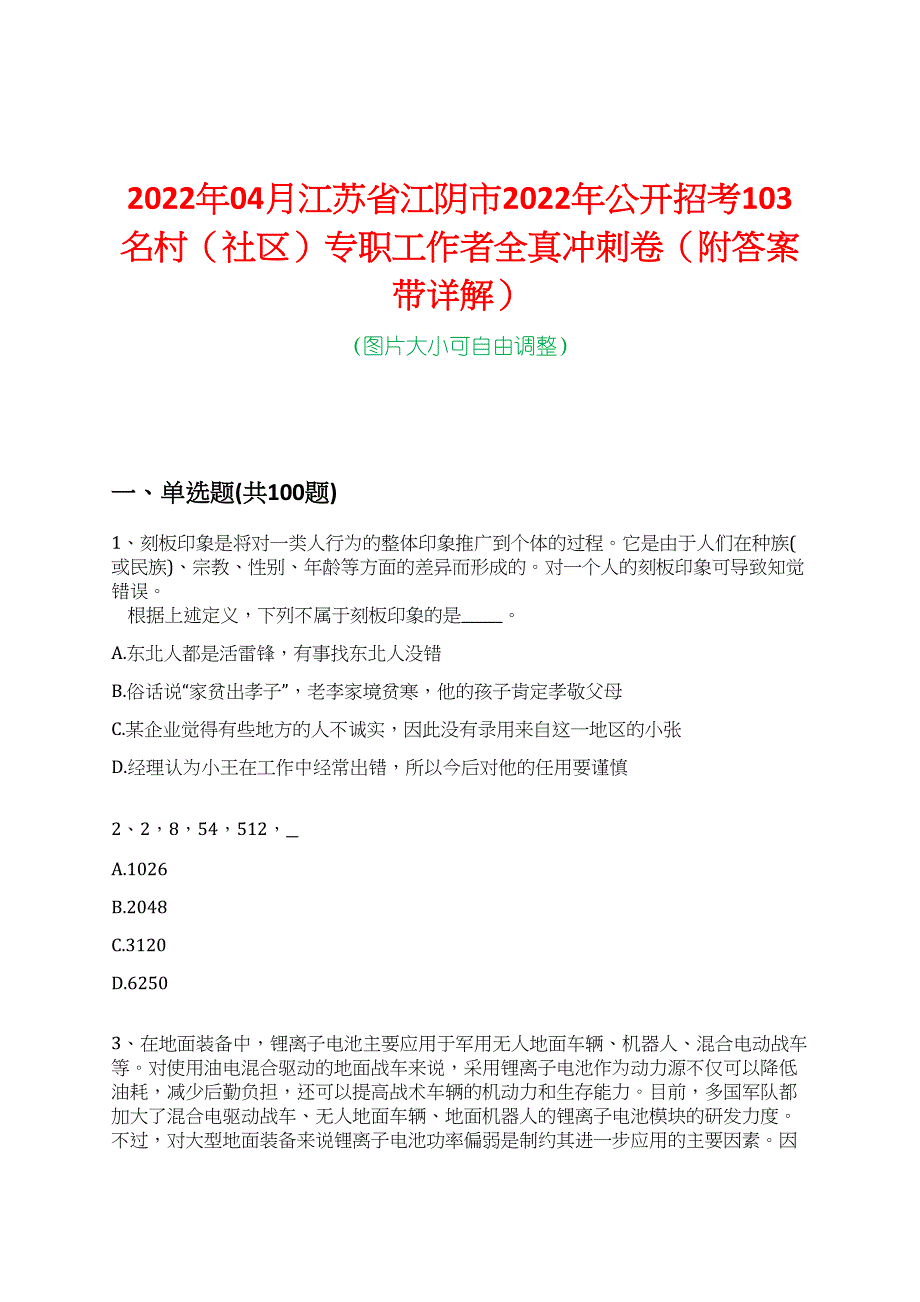 2022年04月江苏省江阴市2022年公开招考103名村（社区）专职工作者全真冲刺卷（附答案带详解）

(图片大小可自由调整)

一、单选题(共100题)

1、刻板印象是将对一类人行为的整体印象推广到个体的过程。它是由于人们在种族(或民族)、宗教、性别、年龄等方面的差异而形成的。对一个人的刻板印象可导致知觉错误。
根据上述定义，下列不属于刻板印象的是_____。

A.东北人都是活雷锋，有事找东北人没错

B.俗话说“家贫出孝子”，老李家境贫寒，他的孩子肯定孝敬父母

C.某企业觉得有些地方的人不诚实，因此没有录用来自这一地区的小张

D.经理认为小王在工作中经常出错，所以今后对他的任用要谨慎

2、2，8，54，512，_

A.1026

B.2048

C.3120

D.6250

3、在地面装备中，锂离子电池主要应用于军用无人地面车辆、机器人、混合电动战车等。对使用油电混合驱动的地面战车来说，采用锂离子电池作为动力源不仅可以降低油耗，减少后勤负担，还可以提高战术车辆的机动力和生存能力。目前，多国军队都加大了混合电驱动战车、无人地面车辆、地面机器人的锂离子电池模块的研发力度。不过，对大型地面装备来说锂离子电池功率偏弱是制约其进一步应用的主要因素。因